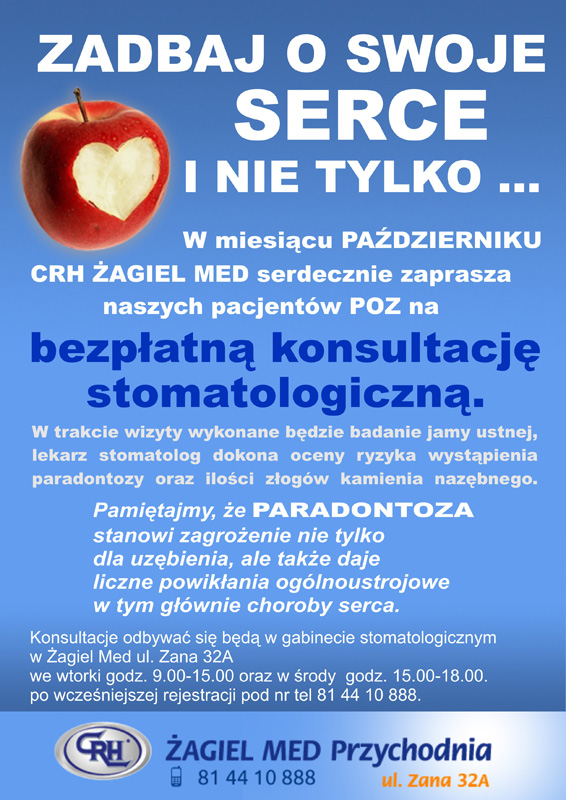 ZADBAJ O SWOJE
SERCE
I NIE TYLKO ...

W miesiącu PAŹDZIERNIKU
CRH ŻAGIEL MED serdecznie zaprasza
naszych pacjentów POZ na

bezpłatną konsultację stomatologiczną.

W trakcie wizyty wykonane będzie badanie jamy ustnej, lekarz stomatolog dokona oceny ryzyka wystąpienia paradontozy oraz ilości złogów kamienia nazębnego.

Pamiętajmy, że PARADONTOZA stanowi zagrożenie nie tylko dla uzębienia, ale także daje liczne powikłania ogólnoustrojowe w tym głównie choroby serca.

Konsultacje odbywać się będą w gabinecie stomatologicznym w Żagiel Med ul. Zana 32A
we wtorki godz. 9.00-15.00 oraz w środy godz. 15.00-18.00.
po wcześniejszej rejestracji pod nr tel 81 44 10 888.

CRH
ŻAGIEL MED Przychodnia
81 44 10 888
ul. Zana 32A